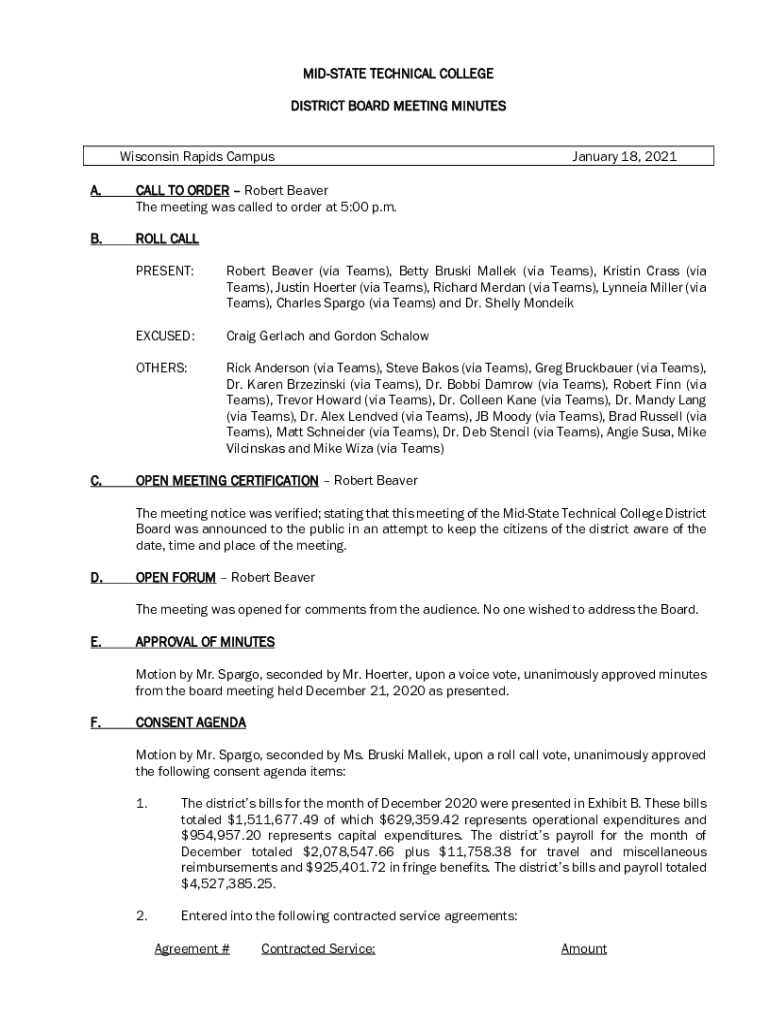 MID-STATE TECHNICAL COLLEGE

DISTRICT BOARD MEETING MINUTES

Wisconsin Rapids Campus January 18, 2021

A. CALL TO ORDER – Robert Beaver
The meeting was called to order at 5:00 p.m.

B. ROLL CALL

PRESENT: Robert Beaver (via Teams), Betty Bruski Mallek (via Teams), Kristin Crass (via Teams), Justin Hoerter (via Teams), Richard Merdan (via Teams), Lynneia Miller (via Teams), Charles Spargo (via Teams) and Dr. Shelly Mondeik

EXCUSED: Craig Gerlach and Gordon Schalow

OTHERS: Rick Anderson (via Teams), Steve Bakos (via Teams), Greg Bruckbauer (via Teams), Dr. Karen Brzezinski (via Teams), Dr. Bobbi Damrow (via Teams), Robert Finn (via Teams), Trevor Howard (via Teams), Dr. Colleen Kane (via Teams), Dr. Mandy Lang (via Teams), Dr. Alex Lendved (via Teams), JB Moody (via Teams), Brad Russell (via Teams), Matt Schneider (via Teams), Dr. Deb Stencil (via Teams), Angie Susa, Mike Vilcinskas and Mike Wiza (via Teams)

C. OPEN MEETING CERTIFICATION – Robert Beaver

The meeting notice was verified; stating that this meeting of the Mid-State Technical College District Board was announced to the public in an attempt to keep the citizens of the district aware of the date, time and place of the meeting.

D. OPEN FORUM – Robert Beaver

The meeting was opened for comments from the audience. No one wished to address the Board.

E. APPROVAL OF MINUTES

Motion by Mr. Spargo, seconded by Mr. Hoerter, upon a voice vote, unanimously approved minutes from the board meeting held December 21, 2020 as presented.

F. CONSENT AGENDA

Motion by Mr. Spargo, seconded by Ms. Bruski Mallek, upon a roll call vote, unanimously approved the following consent agenda items:

1. The district's bills for the month of December 2020 were presented in Exhibit B. These bills totaled $1,511,677.49 of which $629,359.42 represents operational expenditures and $954,957.20 represents capital expenditures. The district's payroll for the month of December totaled $2,078,547.66 plus $11,758.38 for travel and miscellaneous reimbursements and $925,401.72 in fringe benefits. The district's bills and payroll totaled $4,527,385.25.

2. Entered into the following contracted service agreements:

Agreement # Contracted Service: Amount